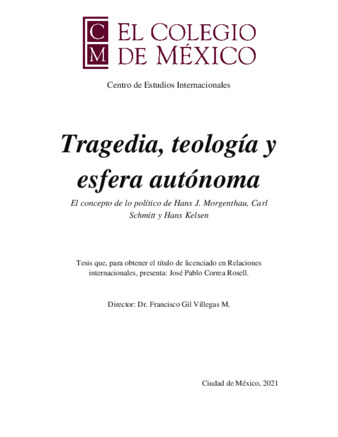 C
M
EL COLEGIO
DE MÉXICO

Centro de Estudios Internacionales

Tragedia, teología y esfera autónoma

El concepto de lo político de Hans J. Morgenthau, Carl Schmitt y Hans Kelsen

Tesis que, para obtener el título de licenciado en Relaciones internacionales, presenta: José Pablo Correa Rosell.

Director: Dr. Francisco Gil Villegas M.

Ciudad de México, 2021